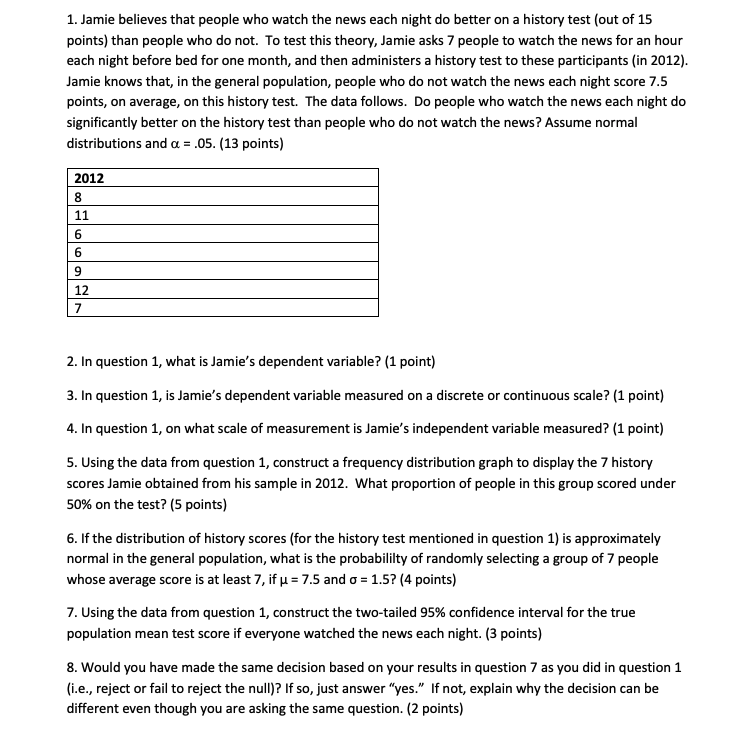 1. Jamie believes that people who watch the news each night do better on a history test (out of 15 points) than people who do not. To test this theory, Jamie asks 7 people to watch the news for an hour each night before bed for one month, and then administers a history test to these participants (in 2012). Jamie knows that, in the general population, people who do not watch the news each night score 7.5 points, on average, on this history test. The data follows. Do people who watch the news each night do significantly better on the history test than people who do not watch the news? Assume normal distributions and $\alpha = .05$. (13 points)

| 2012 |
|---|
| 8 |
| 11 |
| 6 |
| 6 |
| 9 |
| 12 |
| 7 |

2. In question 1, what is Jamie's dependent variable? (1 point)

3. In question 1, is Jamie's dependent variable measured on a discrete or continuous scale? (1 point)

4. In question 1, on what scale of measurement is Jamie's independent variable measured? (1 point)

5. Using the data from question 1, construct a frequency distribution graph to display the 7 history scores Jamie obtained from his sample in 2012. What proportion of people in this group scored under 50% on the test? (5 points)

6. If the distribution of history scores (for the history test mentioned in question 1) is approximately normal in the general population, what is the probabililty of randomly selecting a group of 7 people whose average score is at least 7, if $\mu = 7.5$ and $\sigma = 1.5$? (4 points)

7. Using the data from question 1, construct the two-tailed 95% confidence interval for the true population mean test score if everyone watched the news each night. (3 points)

8. Would you have made the same decision based on your results in question 7 as you did in question 1 (i.e., reject or fail to reject the null)? If so, just answer "yes." If not, explain why the decision can be different even though you are asking the same question. (2 points)